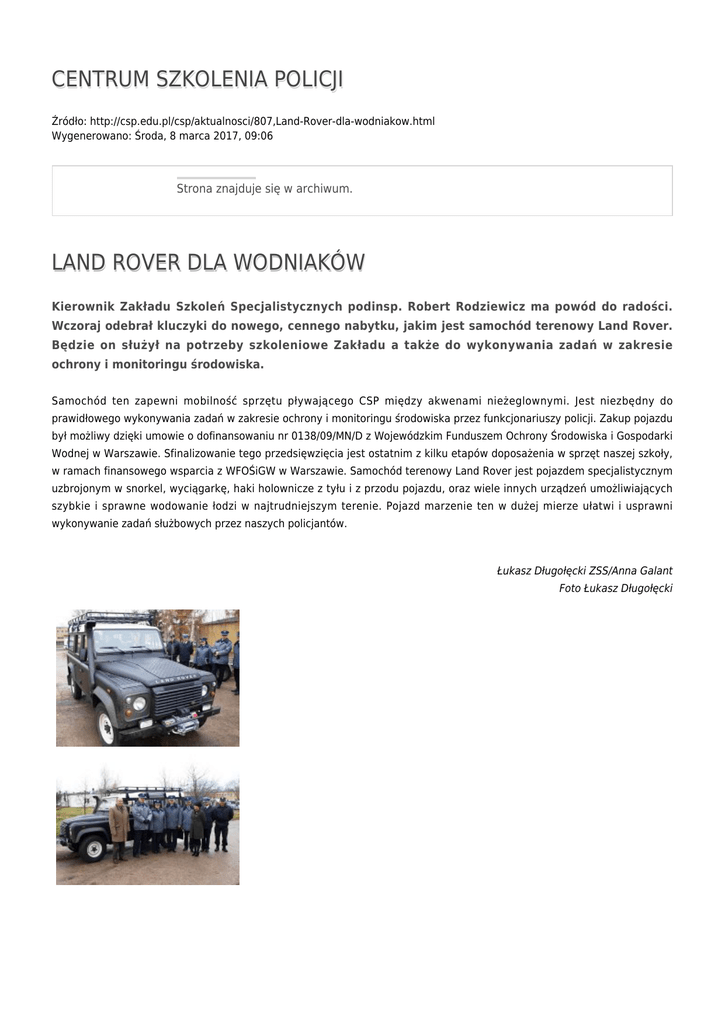 CENTRUM SZKOLENIA POLICJI

Źródło: http://csp.edu.pl/csp/aktualnosci/807,Land-Rover-dla-wodniakow.html
Wygenerowano: Środa, 8 marca 2017, 09:06

Strona znajduje się w archiwum.

LAND ROVER DLA WODNIAKÓW

Kierownik Zakładu Szkoleń Specjalistycznych podinsp. Robert Rodziewicz ma powód do radości. Wczoraj odebrał kluczyki do nowego, cennego nabytku, jakim jest samochód terenowy Land Rover. Będzie on służył na potrzeby szkoleniowe Zakładu a także do wykonywania zadań w zakresie ochrony i monitoringu środowiska.

Samochód ten zapewni mobilność sprzętu pływającego CSP między akwenami nieżeglownymi. Jest niezbędny do prawidłowego wykonywania zadań w zakresie ochrony i monitoringu środowiska przez funkcjonariuszy policji. Zakup pojazdu był możliwy dzięki umowie o dofinansowaniu nr 0138/09/MN/D z Wojewódzkim Funduszem Ochrony Środowiska i Gospodarki Wodnej w Warszawie. Sfinalizowanie tego przedsięwzięcia jest ostatnim z kilku etapów doposażenia w sprzęt naszej szkoły, w ramach finansowego wsparcia z WFOŚiGW w Warszawie. Samochód terenowy Land Rover jest pojazdem specjalistycznym uzbrojonym w snorkel, wyciągarkę, haki holownicze z tyłu i z przodu pojazdu, oraz wiele innych urządzeń umożliwiających szybkie i sprawne wodowanie łodzi w najtrudniejszym terenie. Pojazd marzenie ten w dużej mierze ułatwi i usprawni wykonywanie zadań służbowych przez naszych policjantów.

Łukasz Długołęcki ZSS/Anna Galant
Foto Łukasz Długołęcki